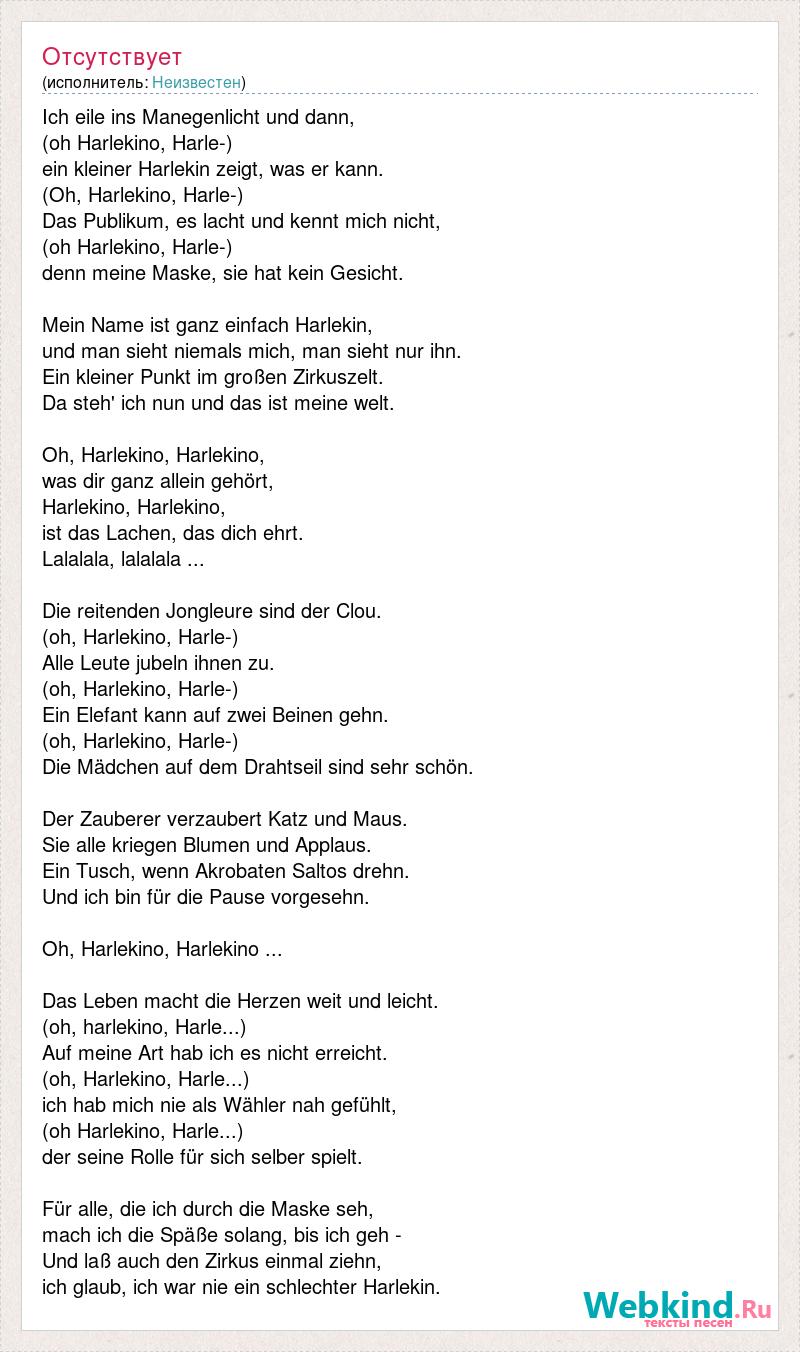 Отсутствует
(исполнитель: Неизвестен)

Ich eile ins Manegenlicht und dann,
(oh Harlekino, Harle-)
ein kleiner Harlekin zeigt, was er kann.
(Oh, Harlekino, Harle-)
Das Publikum, es lacht und kennt mich nicht,
(oh Harlekino, Harle-)
denn meine Maske, sie hat kein Gesicht.

Mein Name ist ganz einfach Harlekin,
und man sieht niemals mich, man sieht nur ihn.
Ein kleiner Punkt im großen Zirkuszelt.
Da steh' ich nun und das ist meine welt.

Oh, Harlekino, Harlekino,
was dir ganz allein gehört,
Harlekino, Harlekino,
ist das Lachen, das dich ehrt.
Lalalala, lalalala ...

Die reitenden Jongleure sind der Clou.
(oh, Harlekino, Harle-)
Alle Leute jubeln ihnen zu.
(oh, Harlekino, Harle-)
Ein Elefant kann auf zwei Beinen gehn.
(oh, Harlekino, Harle-)
Die Mädchen auf dem Drahtseil sind sehr schön.

Der Zauberer verzaubert Katz und Maus.
Sie alle kriegen Blumen und Applaus.
Ein Tusch, wenn Akrobaten Saltos drehn.
Und ich bin für die Pause vorgesehn.

Oh, Harlekino, Harlekino ...

Das Leben macht die Herzen weit und leicht.
(oh, harlekino, Harle...)
Auf meine Art hab ich es nicht erreicht.
(oh, Harlekino, Harle...)
ich hab mich nie als Wähler nah gefühlt,
(oh Harlekino, Harle...)
der seine Rolle für sich selber spielt.

Für alle, die ich durch die Maske seh,
mach ich die Späße solang, bis ich geh -
Und laß auch den Zirkus einmal ziehn,
ich glaub, ich war nie ein schlechter Harlekin.

Webkind.Ru
тексты песен